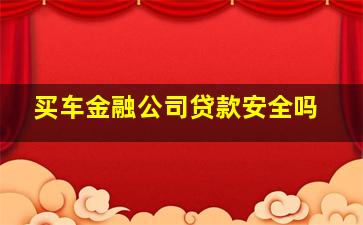 买车金融公司贷款安全吗